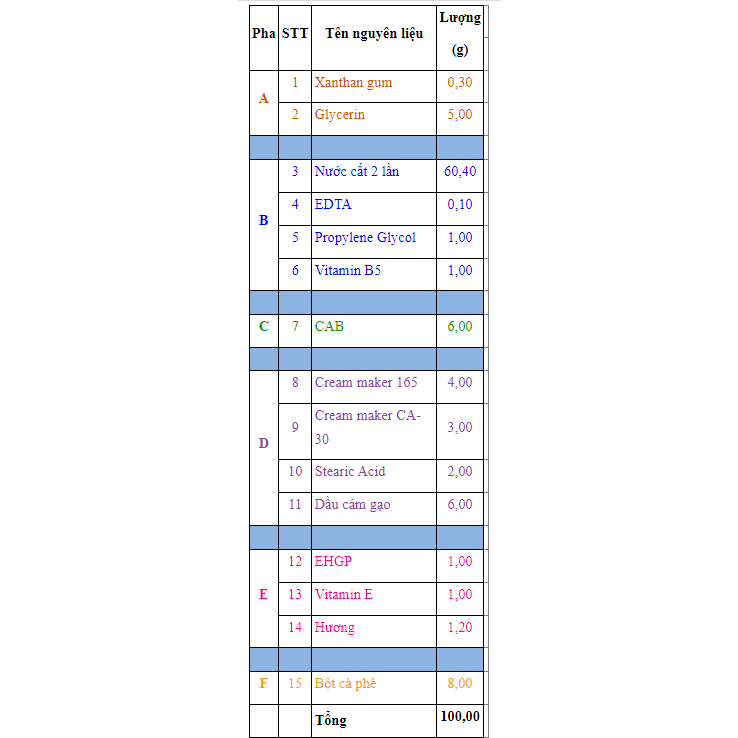 | Pha | STT | Tên nguyên liệu | Lượng (g) |
|---|---|---|---|
| A | 1 | Xanthan gum | 0,30 |
| | 2 | Glycerin | 5,00 |
| | | | |
| B | 3 | Nước cất 2 lần | 60,40 |
| | 4 | EDTA | 0,10 |
| | 5 | Propylene Glycol | 1,00 |
| | 6 | Vitamin B5 | 1,00 |
| | | | |
| C | 7 | CAB | 6,00 |
| | | | |
| D | 8 | Cream maker 165 | 4,00 |
| | 9 | Cream maker CA-30 | 3,00 |
| | 10 | Stearic Acid | 2,00 |
| | 11 | Dầu cám gạo | 6,00 |
| | | | |
| E | 12 | EHGP | 1,00 |
| | 13 | Vitamin E | 1,00 |
| | 14 | Hương | 1,20 |
| | | | |
| F | 15 | Bột cà phê | 8,00 |
| | | Tổng | 100,00 |